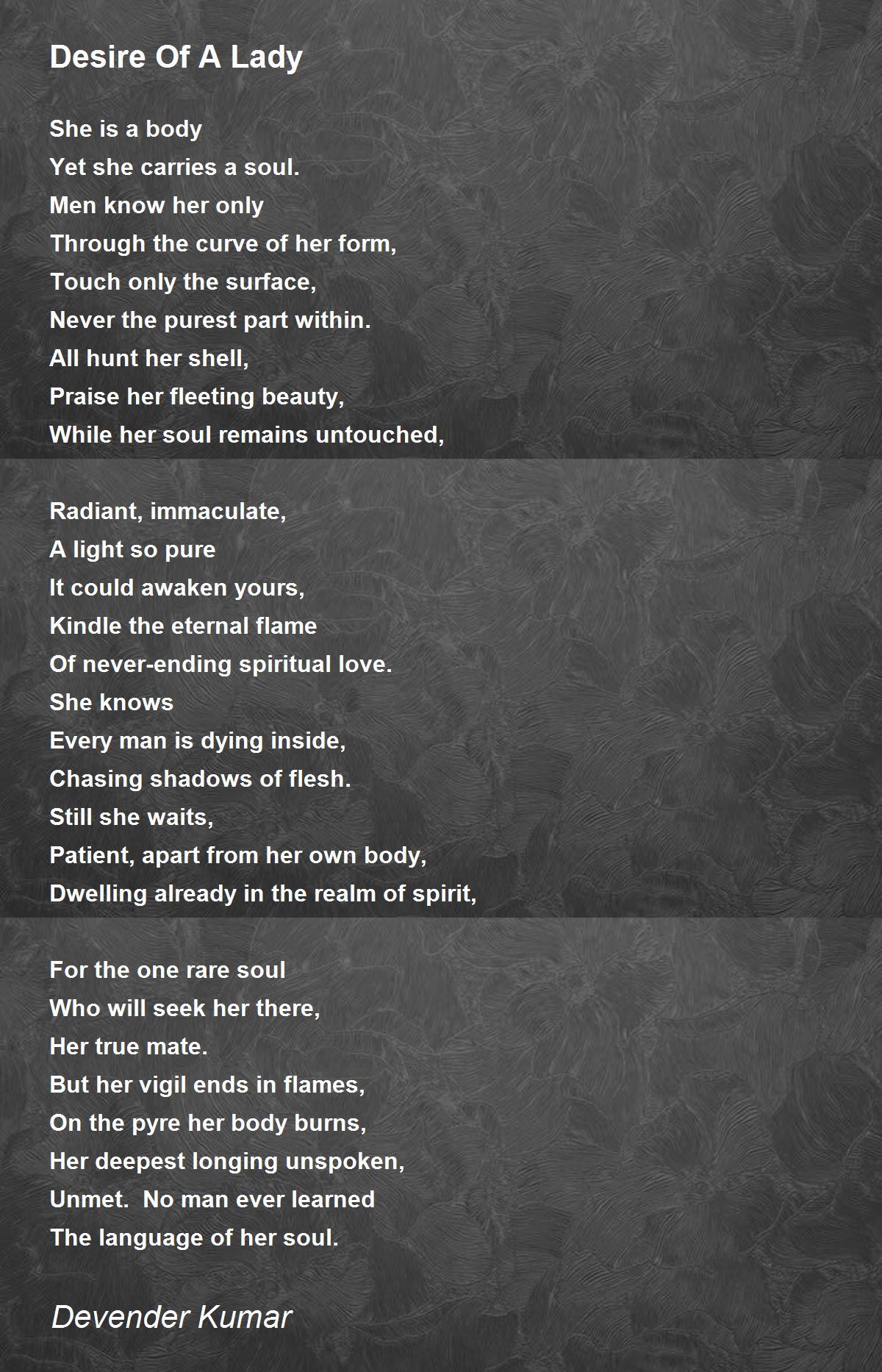 Desire Of A Lady

She is a body
Yet she carries a soul.
Men know her only
Through the curve of her form,
Touch only the surface,
Never the purest part within.
All hunt her shell,
Praise her fleeting beauty,
While her soul remains untouched,

Radiant, immaculate,
A light so pure
It could awaken yours,
Kindle the eternal flame
Of never-ending spiritual love.
She knows
Every man is dying inside,
Chasing shadows of flesh.
Still she waits,
Patient, apart from her own body,
Dwelling already in the realm of spirit,

For the one rare soul
Who will seek her there,
Her true mate.
But her vigil ends in flames,
On the pyre her body burns,
Her deepest longing unspoken,
Unmet. No man ever learned
The language of her soul.

Devender Kumar